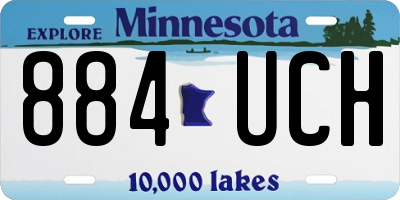 EXPLORE Minnesota

884 UCH

10,000 lakes